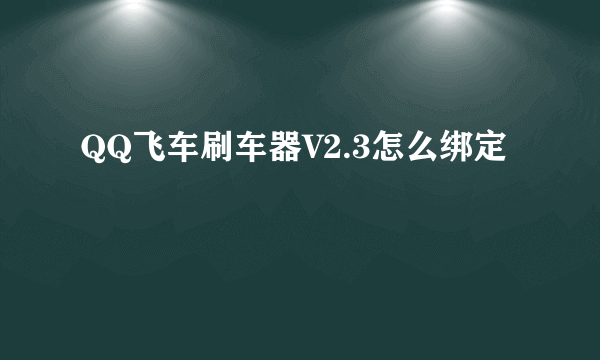 QQ飞车刷车器V2.3怎么绑定